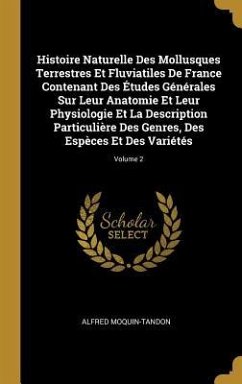 Histoire Naturelle Des Mollusques Terrestres Et Fluviatiles De France Contenant Des Études Générales Sur Leur Anatomie Et Leur Physiologie Et La Description Particulière Des Genres, Des Espèces Et Des Variétés

Volume 2

Scholar SELECT

ALFRED MOQUIN-TANDON